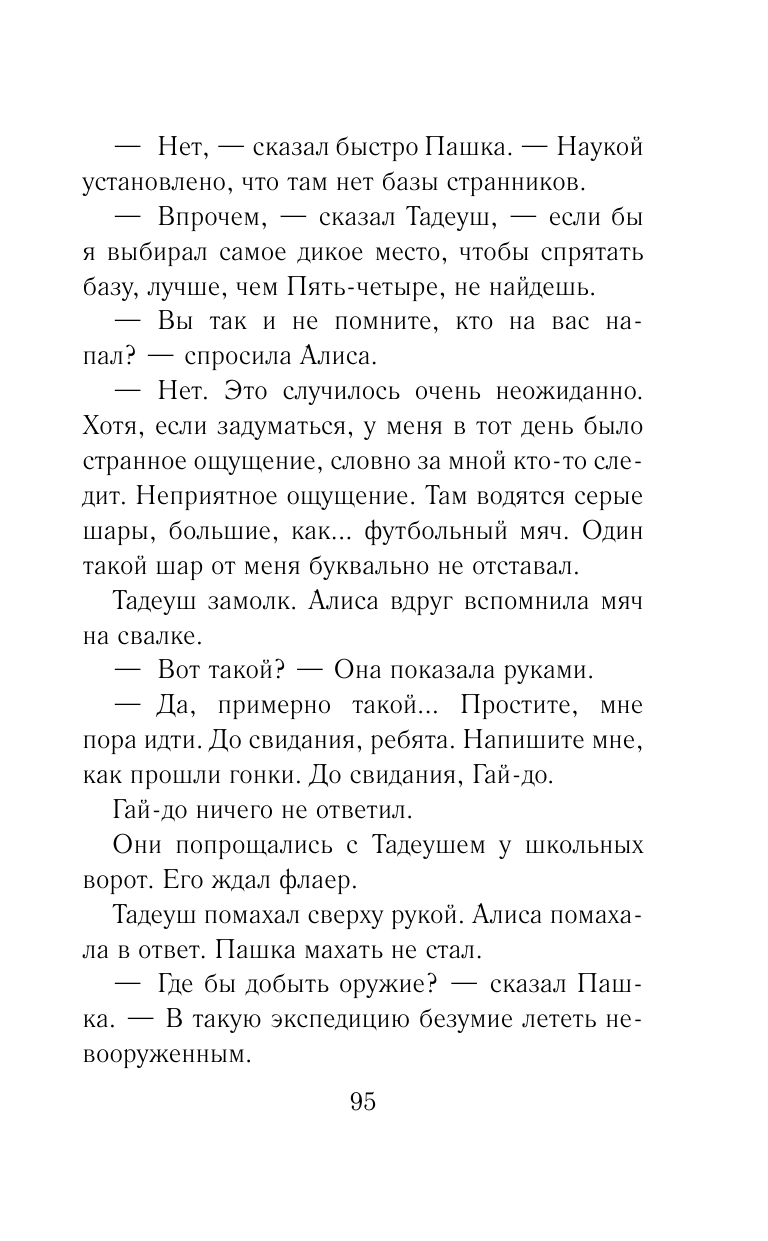 — Нет, — сказал быстро Пашка. — Наукой установлено, что там нет базы странников.

— Впрочем, — сказал Тадеуш, — если бы я выбирал самое дикое место, чтобы спрятать базу, лучше, чем Пять-четыре, не найдешь.

— Вы так и не помните, кто на вас напал? — спросила Алиса.

— Нет. Это случилось очень неожиданно. Хотя, если задуматься, у меня в тот день было странное ощущение, словно за мной кто-то следит. Неприятное ощущение. Там водятся серые шары, большие, как... футбольный мяч. Один такой шар от меня буквально не отставал.

Тадеуш замолк. Алиса вдруг вспомнила мяч на свалке.

— Вот такой? — Она показала руками.

— Да, примерно такой... Простите, мне пора идти. До свидания, ребята. Напишите мне, как прошли гонки. До свидания, Гай-до.

Гай-до ничего не ответил.

Они попрощались с Тадеушем у школьных ворот. Его ждал флаер.

Тадеуш помахал сверху рукой. Алиса помахала в ответ. Пашка махать не стал.

— Где бы добыть оружие? — сказал Пашка. — В такую экспедицию безумие лететь невооруженным.

95